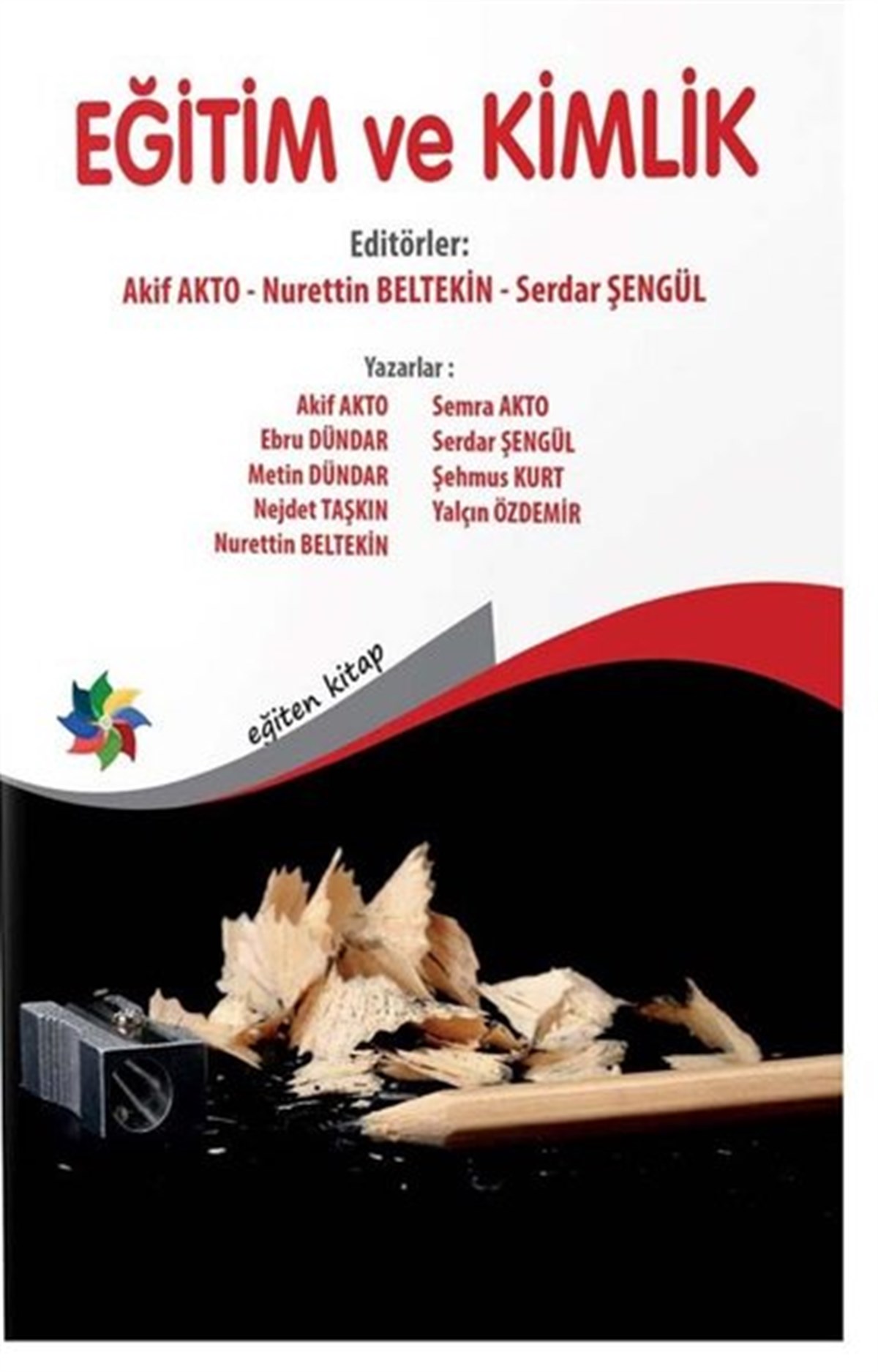 EĞİTİM ve KİMLİK

Editörler:
Akif AKTO - Nurettin BELTEKİN - Serdar ŞENGÜL

Yazarlar :

Akif AKTO
Ebru DÜNDAR
Metin DÜNDAR
Nejdet TAŞKIN
Nurettin BELTEKİN

Semra AKTO
Serdar ŞENGÜL
Şehmus KURT
Yalçın ÖZDEMİR

eğiten kitap